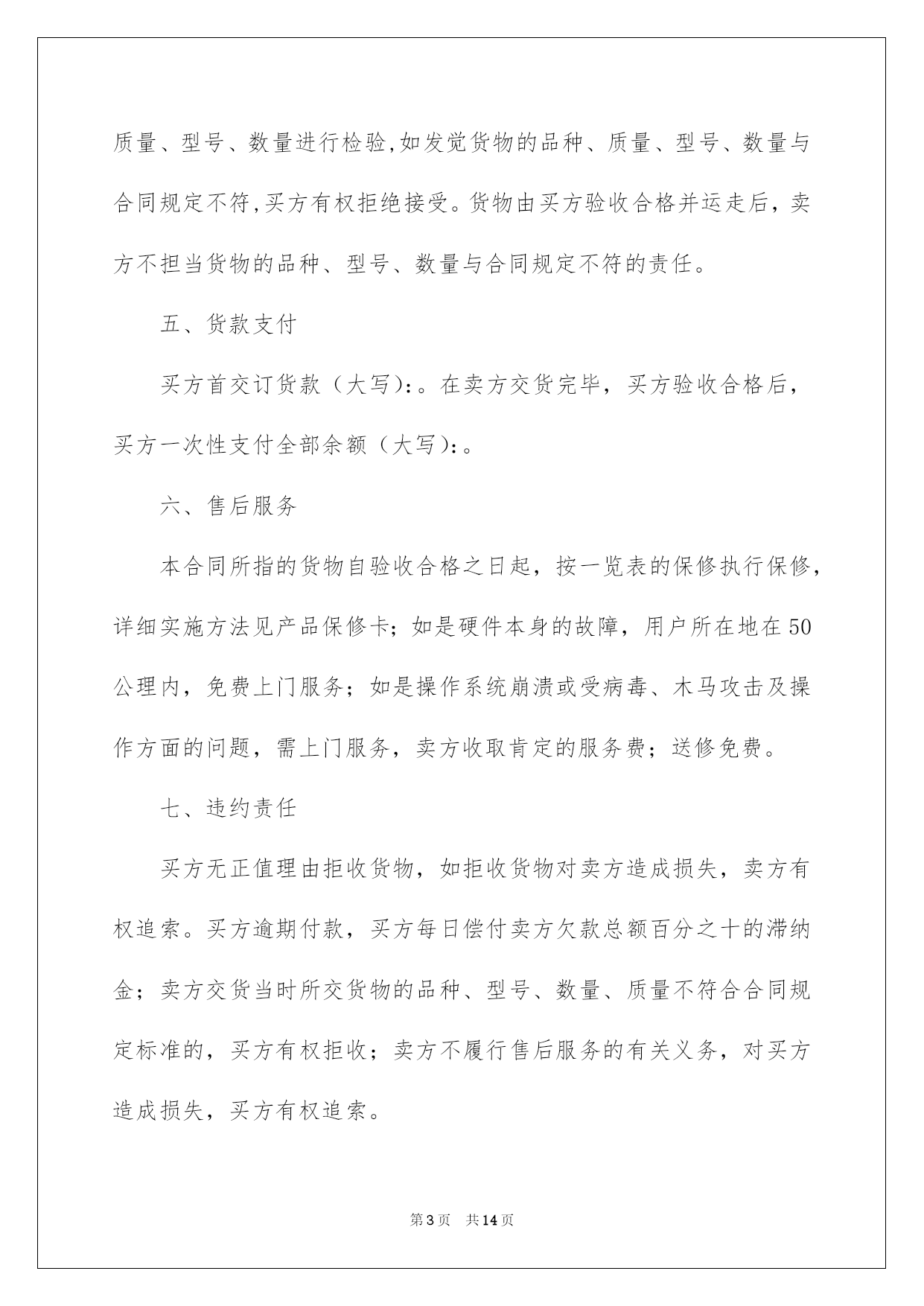 质量、型号、数量进行检验,如发觉货物的品种、质量、型号、数量与合同规定不符,买方有权拒绝接受。货物由买方验收合格并运走后，卖方不担当货物的品种、型号、数量与合同规定不符的责任。

五、货款支付

买方首交订货款（大写)：。在卖方交货完毕，买方验收合格后，买方一次性支付全部余额（大写)：。

六、售后服务

本合同所指的货物自验收合格之日起，按一览表的保修执行保修，详细实施方法见产品保修卡；如是硬件本身的故障，用户所在地在50公理内，免费上门服务；如是操作系统崩溃或受病毒、木马攻击及操作方面的问题，需上门服务，卖方收取肯定的服务费；送修免费。

七、违约责任

买方无正值理由拒收货物，如拒收货物对卖方造成损失，卖方有权追索。买方逾期付款，买方每日偿付卖方欠款总额百分之十的滞纳金；卖方交货当时所交货物的品种、型号、数量、质量不符合合同规定标准的，买方有权拒收；卖方不履行售后服务的有关义务，对买方造成损失，买方有权追索。

第3页 共14页